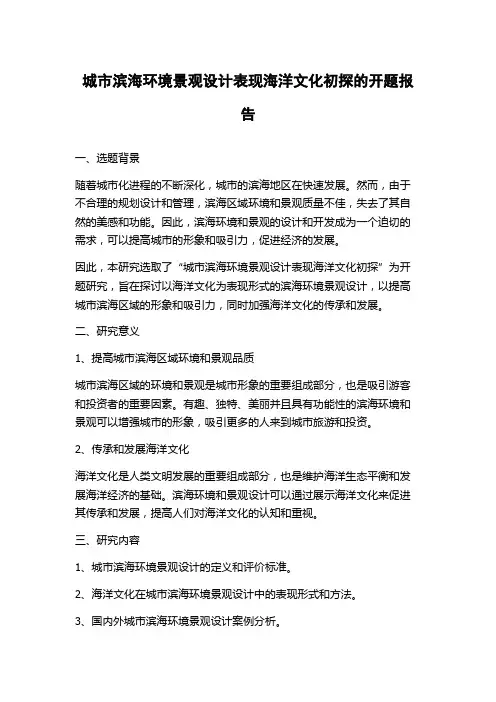 城市滨海环境景观设计表现海洋文化初探的开题报告

一、选题背景

随着城市化进程的不断深化，城市的滨海地区在快速发展。然而，由于不合理的规划设计和管理，滨海区域环境和景观质量不佳，失去了其自然的美感和功能。因此，滨海环境和景观的设计和开发成为一个迫切的需求，可以提高城市的形象和吸引力，促进经济的发展。

因此，本研究选取了“城市滨海环境景观设计表现海洋文化初探”为开题研究，旨在探讨以海洋文化为表现形式的滨海环境景观设计，以提高城市滨海区域的形象和吸引力，同时加强海洋文化的传承和发展。

二、研究意义

1、提高城市滨海区域环境和景观品质

城市滨海区域的环境和景观是城市形象的重要组成部分，也是吸引游客和投资者的重要因素。有趣、独特、美丽并且具有功能性的滨海环境和景观可以增强城市的形象，吸引更多的人来到城市旅游和投资。

2、传承和发展海洋文化

海洋文化是人类文明发展的重要组成部分，也是维护海洋生态平衡和发展海洋经济的基础。滨海环境和景观设计可以通过展示海洋文化来促进其传承和发展，提高人们对海洋文化的认知和重视。

三、研究内容

1、城市滨海环境景观设计的定义和评价标准。

2、海洋文化在城市滨海环境景观设计中的表现形式和方法。

3、国内外城市滨海环境景观设计案例分析。